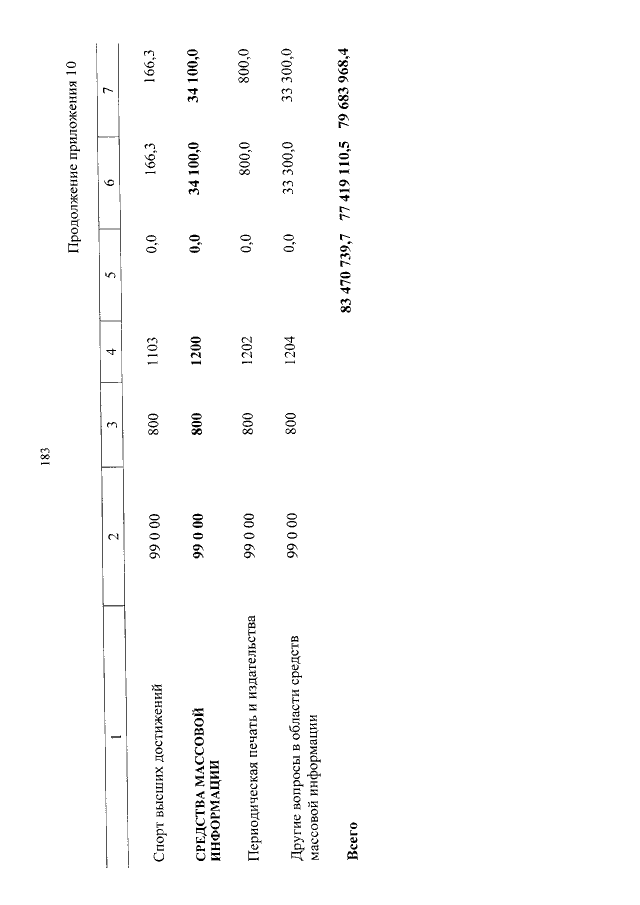 183

Продолжение приложения 10

| 1 | 2 | 3 | 4 | 5 | 6 | 7 |
|---|---|---|---|---|---|---|
| Спорт высших достижений | 99 0 00 | 800 | 1103 | 0,0 | 166,3 | 166,3 |
| **СРЕДСТВА МАССОВОЙ ИНФОРМАЦИИ** | **99 0 00** | **800** | **1200** | **0,0** | **34 100,0** | **34 100,0** |
| Периодическая печать и издательства | 99 0 00 | 800 | 1202 | 0,0 | 800,0 | 800,0 |
| Другие вопросы в области средств массовой информации | 99 0 00 | 800 | 1204 | 0,0 | 33 300,0 | 33 300,0 |
| **Всего** | | | | **83 470 739,7** | **77 419 110,5** | **79 683 968,4** |